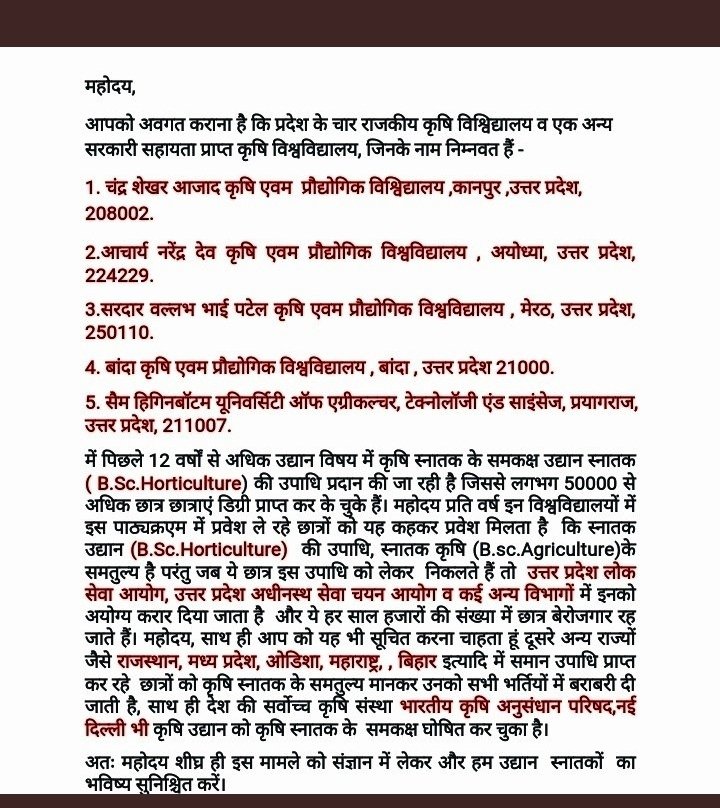 महोदय,

आपको अवगत कराना है कि प्रदेश के चार राजकीय कृषि विश्विद्यालय व एक अन्य सरकारी सहायता प्राप्त कृषि विश्वविद्यालय, जिनके नाम निम्नवत हैं -

1. चंद्र शेखर आजाद कृषि एवम प्रौद्योगिक विश्विद्यालय ,कानपुर ,उत्तर प्रदेश, 208002.

2.आचार्य नरेंद्र देव कृषि एवम प्रौद्योगिक विश्वविद्यालय , अयोध्या, उत्तर प्रदेश, 224229.

3.सरदार वल्लभ भाई पटेल कृषि एवम प्रौद्योगिक विश्वविद्यालय , मेरठ, उत्तर प्रदेश, 250110.

4. बांदा कृषि एवम प्रौद्योगिक विश्वविद्यालय , बांदा , उत्तर प्रदेश 21000.

5. सैम हिगिनबॉटम यूनिवर्सिटी ऑफ एग्रीकल्चर, टेक्नोलॉजी एंड साइंसेज, प्रयागराज, उत्तर प्रदेश, 211007.

में पिछले 12 वर्षों से अधिक उद्यान विषय में कृषि स्नातक के समकक्ष उद्यान स्नातक ( B.Sc.Horticulture) की उपाधि प्रदान की जा रही है जिससे लगभग 50000 से अधिक छात्र छात्राएं डिग्री प्राप्त कर के चुके हैं। महोदय प्रति वर्ष इन विश्वविद्यालयों में इस पाठ्यक्रएम में प्रवेश ले रहे छात्रों को यह कहकर प्रवेश मिलता है कि स्नातक उद्यान (B.Sc.Horticulture) की उपाधि, स्नातक कृषि (B.sc.Agriculture)के समतुल्य है परंतु जब ये छात्र इस उपाधि को लेकर निकलते हैं तो उत्तर प्रदेश लोक सेवा आयोग, उत्तर प्रदेश अधीनस्थ सेवा चयन आयोग व कई अन्य विभागों में इनको अयोग्य करार दिया जाता है और ये हर साल हजारों की संख्या में छात्र बेरोजगार रह जाते हैं। महोदय, साथ ही आप को यह भी सूचित करना चाहता हूं दूसरे अन्य राज्यों जैसे राजस्थान, मध्य प्रदेश, ओडिशा, महाराष्ट्र, , बिहार इत्यादि में समान उपाधि प्राप्त कर रहे छात्रों को कृषि स्नातक के समतुल्य मानकर उनको सभी भर्तियों में बराबरी दी जाती है, साथ ही देश की सर्वोच्च कृषि संस्था भारतीय कृषि अनुसंधान परिषद,नई दिल्ली भी कृषि उद्यान को कृषि स्नातक के समकक्ष घोषित कर चुका है।

अतः महोदय शीघ्र ही इस मामले को संज्ञान में लेकर और हम उद्यान स्नातकों का भविष्य सुनिश्चित करें।